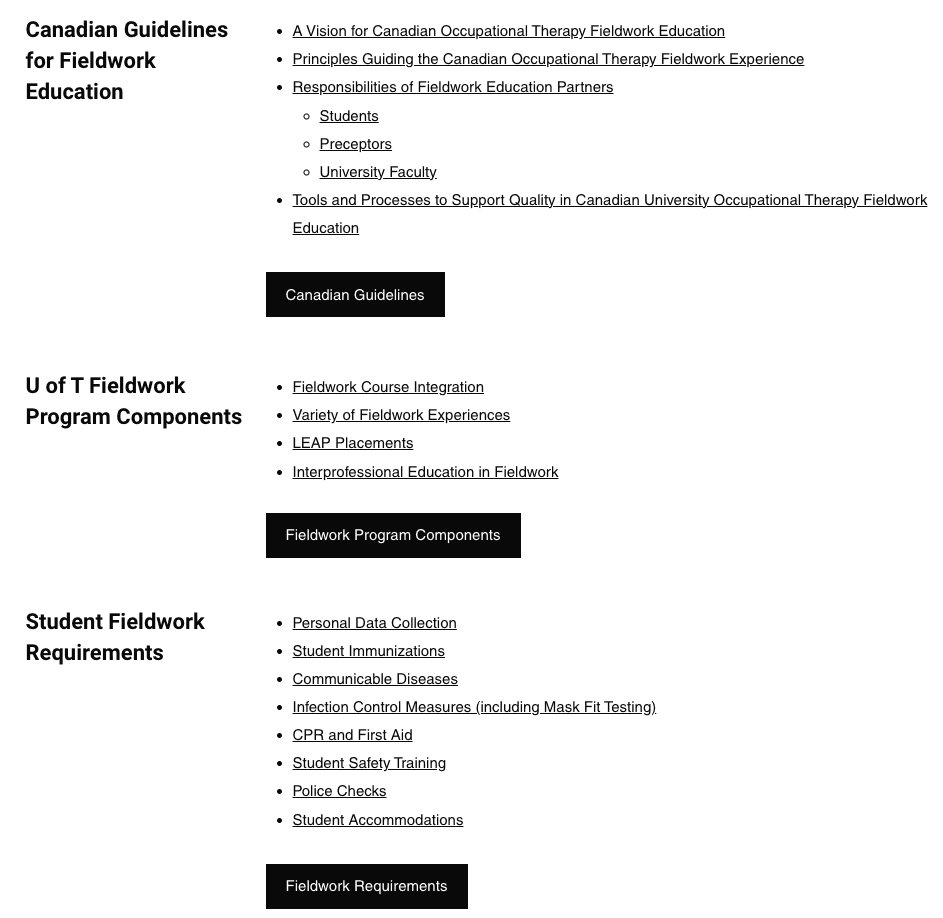 Canadian Guidelines for Fieldwork Education

- A Vision for Canadian Occupational Therapy Fieldwork Education
- Principles Guiding the Canadian Occupational Therapy Fieldwork Experience
- Responsibilities of Fieldwork Education Partners
  - Students
  - Preceptors
  - University Faculty
- Tools and Processes to Support Quality in Canadian University Occupational Therapy Fieldwork Education

Canadian Guidelines

U of T Fieldwork Program Components

- Fieldwork Course Integration
- Variety of Fieldwork Experiences
- LEAP Placements
- Interprofessional Education in Fieldwork

Fieldwork Program Components

Student Fieldwork Requirements

- Personal Data Collection
- Student Immunizations
- Communicable Diseases
- Infection Control Measures (including Mask Fit Testing)
- CPR and First Aid
- Student Safety Training
- Police Checks
- Student Accommodations

Fieldwork Requirements